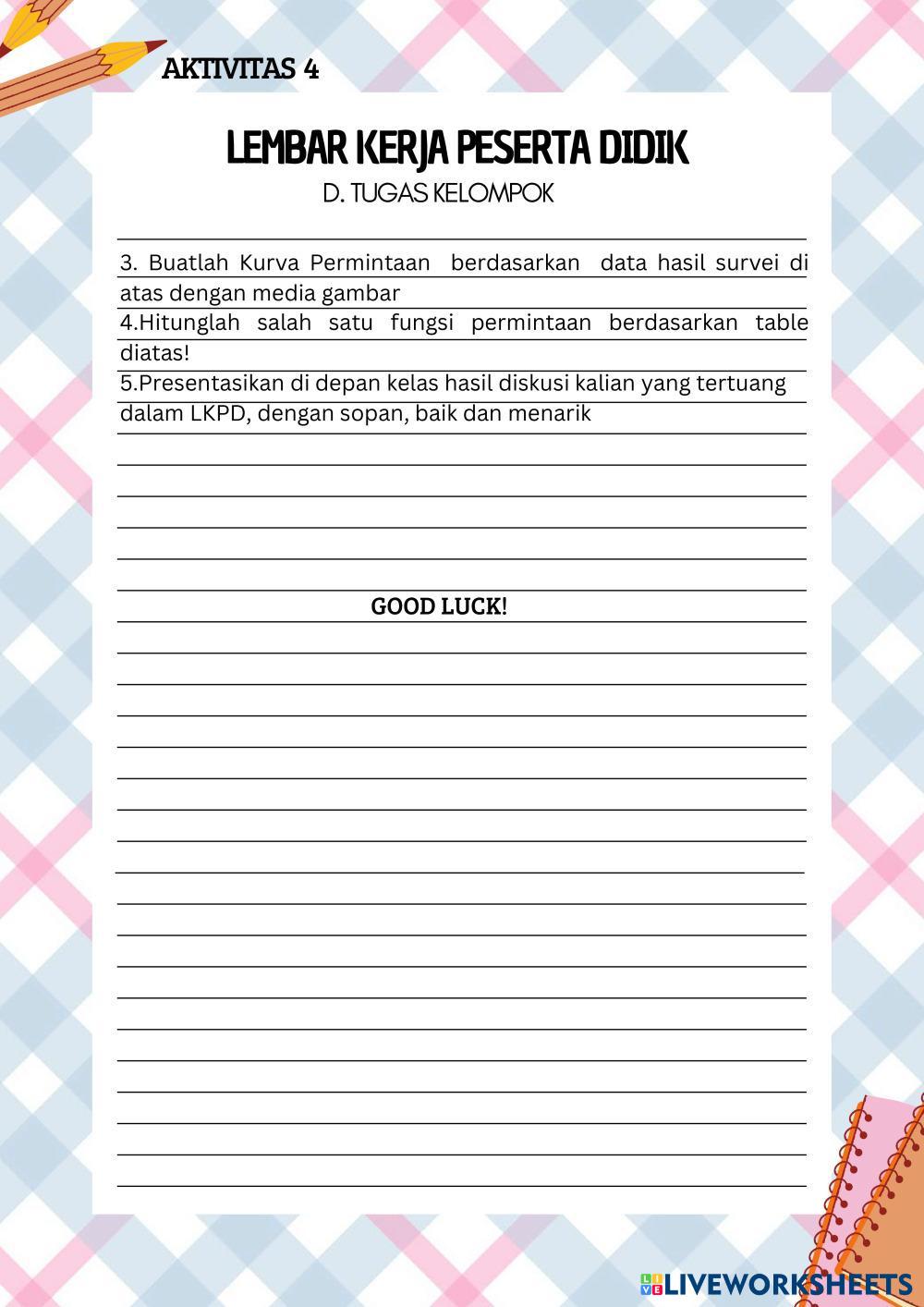 AKTIVITAS 4

LEMBAR KERJA PESERTA DIDIK

D. TUGAS KELOMPOK

3. Buatlah Kurva Permintaan berdasarkan data hasil survei di atas dengan media gambar

4.Hitunglah salah satu fungsi permintaan berdasarkan table diatas!

5.Presentasikan di depan kelas hasil diskusi kalian yang tertuang dalam LKPD, dengan sopan, baik dan menarik

GOOD LUCK!

LIVEWORKSHEETS